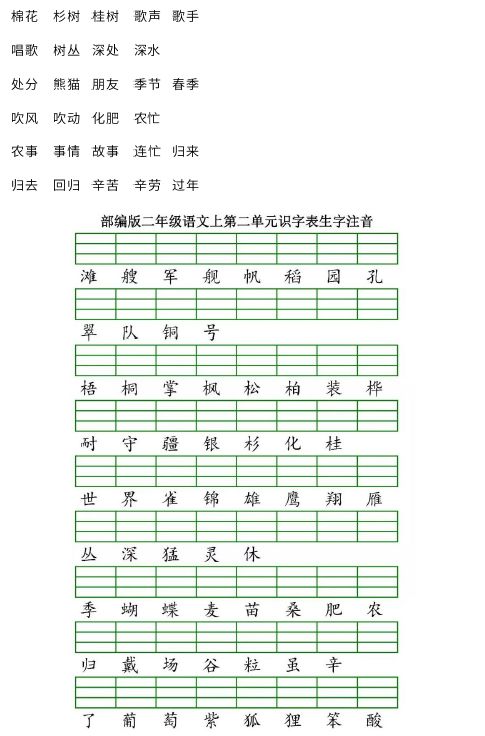 棉花　杉树　桂树　歌声　歌手

唱歌　树丛　深处　深水

处分　熊猫　朋友　季节　春季

吹风　吹动　化肥　农忙

农事　事情　故事　连忙　归来

归去　回归　辛苦　辛劳　过年

部编版二年级语文上第二单元识字表生字注音

滩　艘　军　舰　帆　稻　园　孔

翠　队　铜　号

梧　桐　掌　枫　松　柏　装　桦

耐　守　疆　银　杉　化　桂

世　界　雀　锦　雄　鹰　翔　雁

丛　深　猛　灵　休

季　蝴　蝶　麦　苗　桑　肥　农

归　戴　场　谷　粒　虽　辛

了　葡　萄　紫　狐　狸　笨　酸